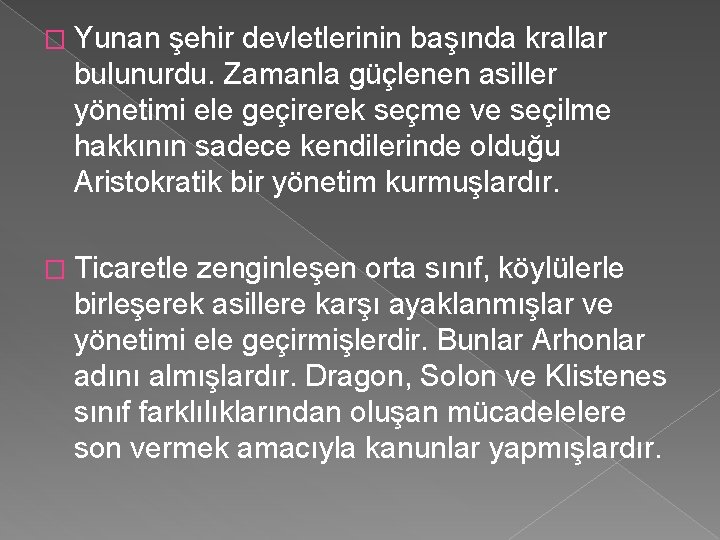 Yunan şehir devletlerinin başında krallar bulunurdu. Zamanla güçlenen asiller yönetimi ele geçirerek seçme ve seçilme hakkının sadece kendilerinde olduğu Aristokratik bir yönetim kurmuşlardır.

Ticaretle zenginleşen orta sınıf, köylülerle birleşerek asillere karşı ayaklanmışlar ve yönetimi ele geçirmişlerdir. Bunlar Arhonlar adını almışlardır. Dragon, Solon ve Klistenes sınıf farklılıklarından oluşan mücadelelere son vermek amacıyla kanunlar yapmışlardır.